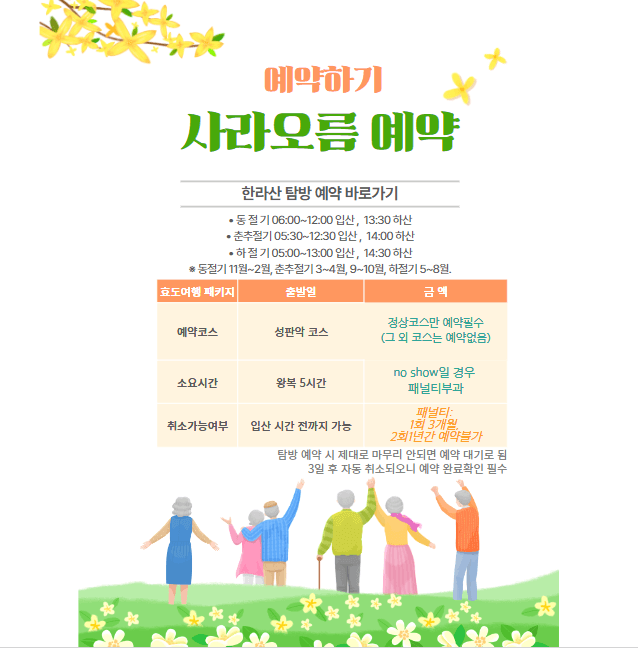 예약하기

사라오름 예약

한라산 탐방 예약 바로가기

• 동 절 기 06:00~12:00 입산 , 13:30 하산
• 춘추절기 05:30~12:30 입산 , 14:00 하산
• 하 절 기 05:00~13:00 입산 , 14:30 하산
※ 동절기 11월~2월, 춘추절기 3~4월, 9~10월, 하절기 5~8월.

| 효도여행 패키지 | 출발일 | 금 액 |
|---|---|---|
| 예약코스 | 성판악 코스 | 정상코스만 예약필수 (그 외 코스는 예약없음) |
| 소요시간 | 왕복 5시간 | no show일 경우 패널티부과 |
| 취소가능여부 | 입산 시간 전까지 가능 | 패널티: 1회 3개월, 2회1년간 예약불가 |

탐방 예약 시 제대로 마무리 안되면 예약 대기로 됨 3일 후 자동 취소되오니 예약 완료확인 필수